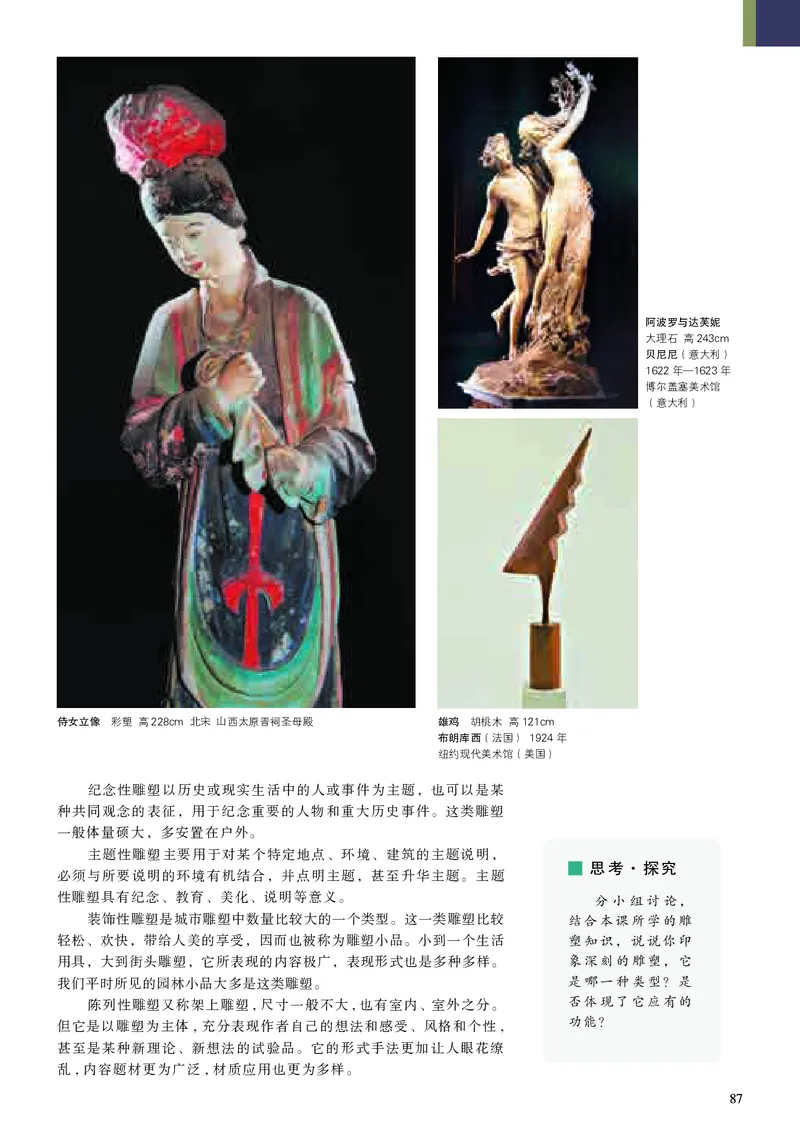 阿波罗与达芙妮
大理石 高 243cm
贝尼尼（意大利）
1622 年—1623 年
博尔盖塞美术馆
（意大利）

侍女立像 彩塑 高 228cm 北宋 山西太原晋祠圣母殿

雄鸡 胡桃木 高 121cm
布朗库西（法国） 1924 年
纽约现代美术馆（美国）

纪念性雕塑以历史或现实生活中的人或事件为主题，也可以是某种共同观念的表征，用于纪念重要的人物和重大历史事件。这类雕塑一般体量硕大，多安置在户外。

主题性雕塑主要用于对某个特定地点、环境、建筑的主题说明，必须与所要说明的环境有机结合，并点明主题，甚至升华主题。主题性雕塑具有纪念、教育、美化、说明等意义。

装饰性雕塑是城市雕塑中数量比较大的一个类型。这一类雕塑比较轻松、欢快，带给人美的享受，因而也被称为雕塑小品。小到一个生活用具，大到街头雕塑，它所表现的内容极广，表现形式也是多种多样。我们平时所见的园林小品大多是这类雕塑。

陈列性雕塑又称架上雕塑，尺寸一般不大，也有室内、室外之分。但它是以雕塑为主体，充分表现作者自己的想法和感受、风格和个性，甚至是某种新理论、新想法的试验品。它的形式手法更加让人眼花缭乱，内容题材更为广泛，材质应用也更为多样。

思考·探究

分小组讨论，结合本课所学的雕塑知识，说说你印象深刻的雕塑，它是哪一种类型？是否体现了它应有的功能？

87